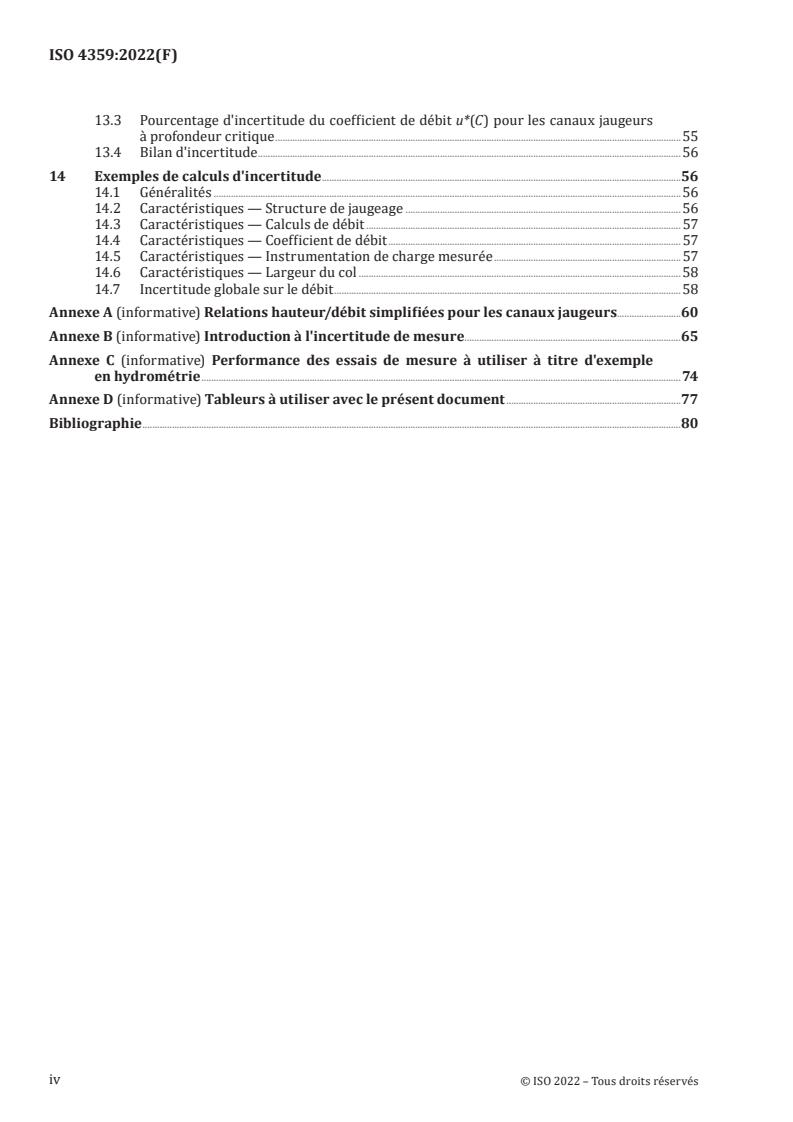 ISO 4359:2022(F)

13.3 Pourcentage d'incertitude du coefficient de débit $u^*(C)$ pour les canaux jaugeurs à profondeur critique 55
13.4 Bilan d'incertitude 56

14 Exemples de calculs d'incertitude 56
14.1 Généralités 56
14.2 Caractéristiques — Structure de jaugeage 56
14.3 Caractéristiques — Calculs de débit 57
14.4 Caractéristiques — Coefficient de débit 57
14.5 Caractéristiques — Instrumentation de charge mesurée 57
14.6 Caractéristiques — Largeur du col 58
14.7 Incertitude globale sur le débit 58

Annexe A (informative) Relations hauteur/débit simplifiées pour les canaux jaugeurs 60

Annexe B (informative) Introduction à l'incertitude de mesure 65

Annexe C (informative) Performance des essais de mesure à utiliser à titre d'exemple en hydrométrie 74

Annexe D (informative) Tableurs à utiliser avec le présent document 77

Bibliographie 80

iv © ISO 2022 – Tous droits réservés